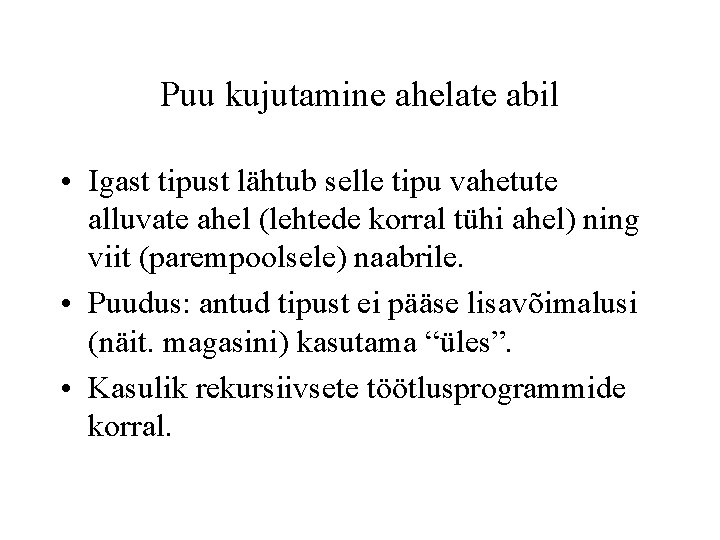 Puu kujutamine ahelate abil

• Igast tipust lähtub selle tipu vahetute alluvate ahel (lehtede korral tühi ahel) ning viit (parempoolsele) naabrile.

• Puudus: antud tipust ei pääse lisavõimalusi (näit. magasini) kasutama “üles”.

• Kasulik rekursiivsete töötlusprogrammide korral.